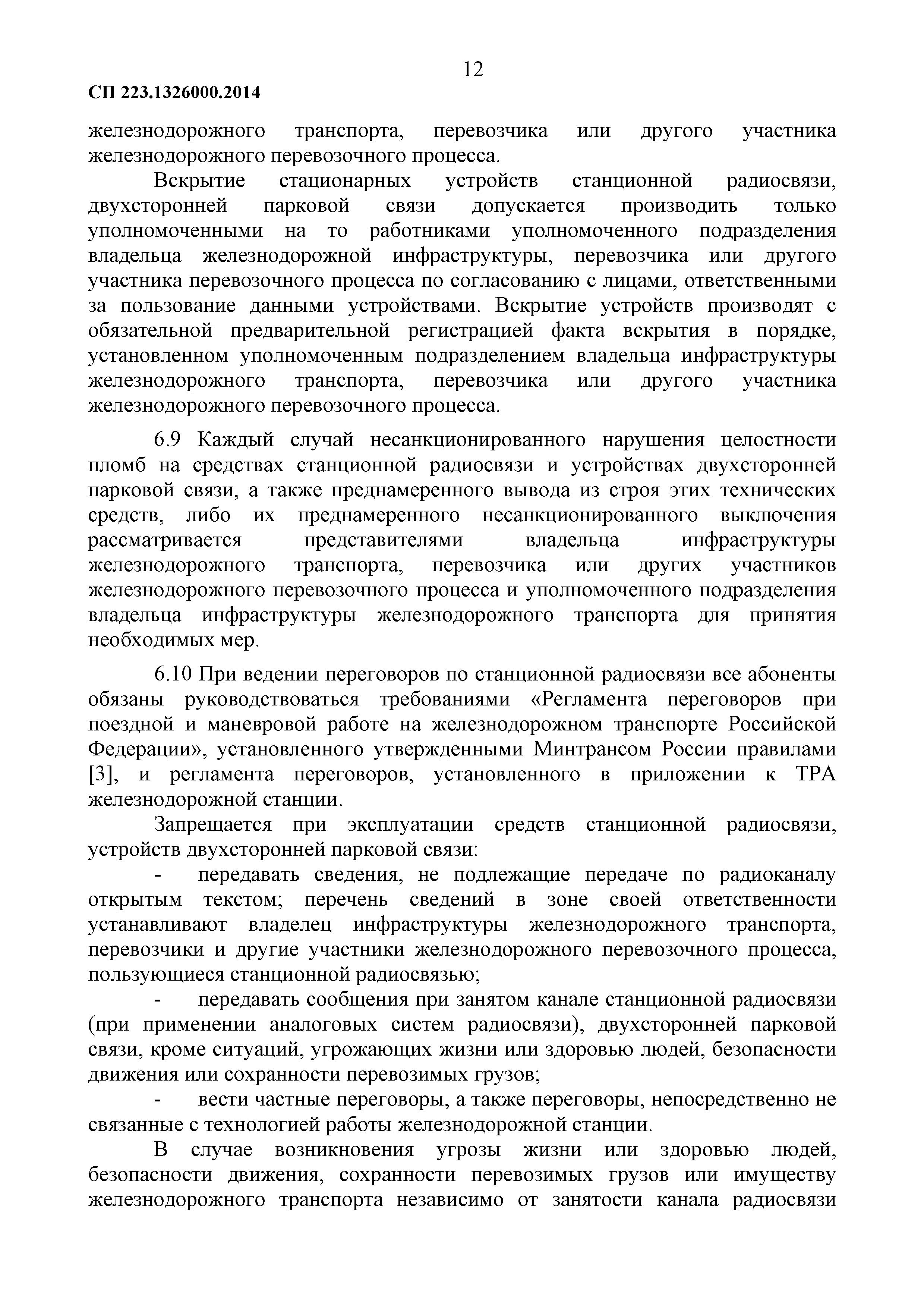 12

СП 223.1326000.2014

железнодорожного транспорта, перевозчика или другого участника железнодорожного перевозочного процесса.

Вскрытие стационарных устройств станционной радиосвязи, двухсторонней парковой связи допускается производить только уполномоченными на то работниками уполномоченного подразделения владельца железнодорожной инфраструктуры, перевозчика или другого участника перевозочного процесса по согласованию с лицами, ответственными за пользование данными устройствами. Вскрытие устройств производят с обязательной предварительной регистрацией факта вскрытия в порядке, установленном уполномоченным подразделением владельца инфраструктуры железнодорожного транспорта, перевозчика или другого участника железнодорожного перевозочного процесса.

6.9 Каждый случай несанкционированного нарушения целостности пломб на средствах станционной радиосвязи и устройствах двухсторонней парковой связи, а также преднамеренного вывода из строя этих технических средств, либо их преднамеренного несанкционированного выключения рассматривается представителями владельца инфраструктуры железнодорожного транспорта, перевозчика или других участников железнодорожного перевозочного процесса и уполномоченного подразделения владельца инфраструктуры железнодорожного транспорта для принятия необходимых мер.

6.10 При ведении переговоров по станционной радиосвязи все абоненты обязаны руководствоваться требованиями «Регламента переговоров при поездной и маневровой работе на железнодорожном транспорте Российской Федерации», установленного утвержденными Минтрансом России правилами [3], и регламента переговоров, установленного в приложении к ТРА железнодорожной станции.

Запрещается при эксплуатации средств станционной радиосвязи, устройств двухсторонней парковой связи:

- передавать сведения, не подлежащие передаче по радиоканалу открытым текстом; перечень сведений в зоне своей ответственности устанавливают владелец инфраструктуры железнодорожного транспорта, перевозчики и другие участники железнодорожного перевозочного процесса, пользующиеся станционной радиосвязью;

- передавать сообщения при занятом канале станционной радиосвязи (при применении аналоговых систем радиосвязи), двухсторонней парковой связи, кроме ситуаций, угрожающих жизни или здоровью людей, безопасности движения или сохранности перевозимых грузов;

- вести частные переговоры, а также переговоры, непосредственно не связанные с технологией работы железнодорожной станции.

В случае возникновения угрозы жизни или здоровью людей, безопасности движения, сохранности перевозимых грузов или имуществу железнодорожного транспорта независимо от занятости канала радиосвязи